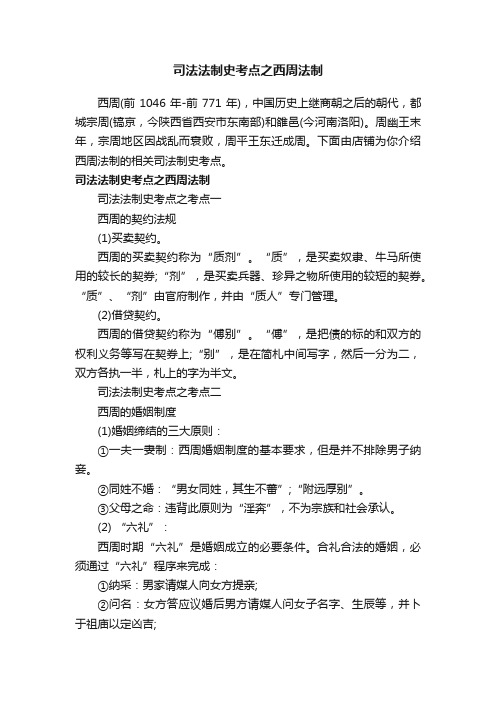 司法法制史考点之西周法制

西周(前 1046 年-前 771 年)，中国历史上继商朝之后的朝代，都城宗周(镐京，今陕西省西安市东南部)和雒邑(今河南洛阳)。周幽王末年，宗周地区因战乱而衰败，周平王东迁成周。下面由店铺为你介绍西周法制的相关司法法制史考点。

司法法制史考点之西周法制

司法法制史考点之考点一

西周的契约法规

(1)买卖契约。

西周的买卖契约称为“质剂”。“质”，是买卖奴隶、牛马所使用的较长的契券;“剂”，是买卖兵器、珍异之物所使用的较短的契券。“质”、“剂”由官府制作，并由“质人”专门管理。

(2)借贷契约。

西周的借贷契约称为“傅别”。“傅”，是把债的标的和双方的权利义务等写在契券上;“别”，是在简札中间写字，然后一分为二，双方各执一半，札上的字为半文。

司法法制史考点之考点二

西周的婚姻制度

(1)婚姻缔结的三大原则：

①一夫一妻制：西周婚姻制度的基本要求，但是并不排除男子纳妾。

②同姓不婚：“男女同姓，其生不蕃”；“附远厚别”。

③父母之命：违背此原则为“淫奔”，不为宗族和社会承认。

(2) “六礼”：

西周时期“六礼”是婚姻成立的必要条件。合礼合法的婚姻，必须通过“六礼”程序来完成：

①纳采：男家请媒人向女方提亲;

②问名：女方答应议婚后男方请媒人问女子名字、生辰等，并卜于祖庙以定凶吉;